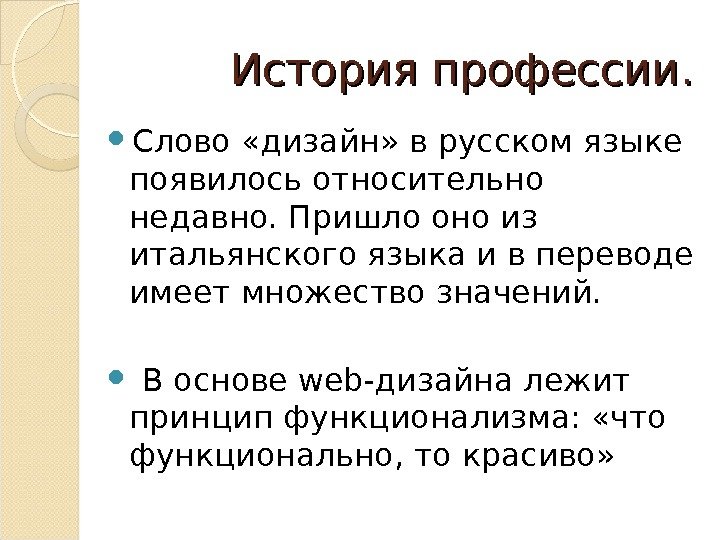 История профессии.

Слово «дизайн» в русском языке появилось относительно недавно. Пришло оно из итальянского языка и в переводе имеет множество значений.

В основе web-дизайна лежит принцип функционализма: «что функционально, то красиво»